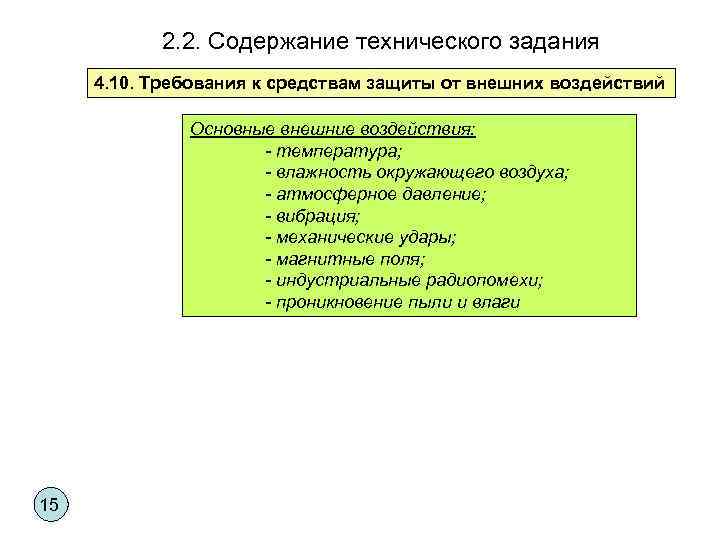 2.2. Содержание технического задания

4.10. Требования к средствам защиты от внешних воздействий

Основные внешние воздействия:
- температура;
- влажность окружающего воздуха;
- атмосферное давление;
- вибрация;
- механические удары;
- магнитные поля;
- индустриальные радиопомехи;
- проникновение пыли и влаги

15